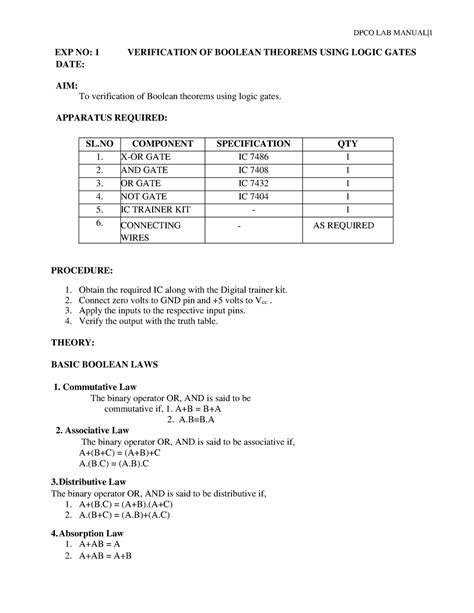 DPCO LAB MANUAL|1

EXP NO: 1 VERIFICATION OF BOOLEAN THEOREMS USING LOGIC GATES
DATE:

AIM:
To verification of Boolean theorems using logic gates.

APPARATUS REQUIRED:

| SL.NO | COMPONENT | SPECIFICATION | QTY |
|---|---|---|---|
| 1. | X-OR GATE | IC 7486 | 1 |
| 2. | AND GATE | IC 7408 | 1 |
| 3. | OR GATE | IC 7432 | 1 |
| 4. | NOT GATE | IC 7404 | 1 |
| 5. | IC TRAINER KIT | - | 1 |
| 6. | CONNECTING WIRES | - | AS REQUIRED |

PROCEDURE:

1. Obtain the required IC along with the Digital trainer kit.
2. Connect zero volts to GND pin and +5 volts to $V_{cc}$ .
3. Apply the inputs to the respective input pins.
4. Verify the output with the truth table.

THEORY:

BASIC BOOLEAN LAWS

1. Commutative Law
The binary operator OR, AND is said to be commutative if, 1. A+B = B+A
2. A.B=B.A

2. Associative Law
The binary operator OR, AND is said to be associative if,
A+(B+C) = (A+B)+C
A.(B.C) = (A.B).C

3.Distributive Law
The binary operator OR, AND is said to be distributive if,
1. A+(B.C) = (A+B).(A+C)
2. A.(B+C) = (A.B)+(A.C)

4.Absorption Law
1. A+AB = A
2. A+AB = A+B